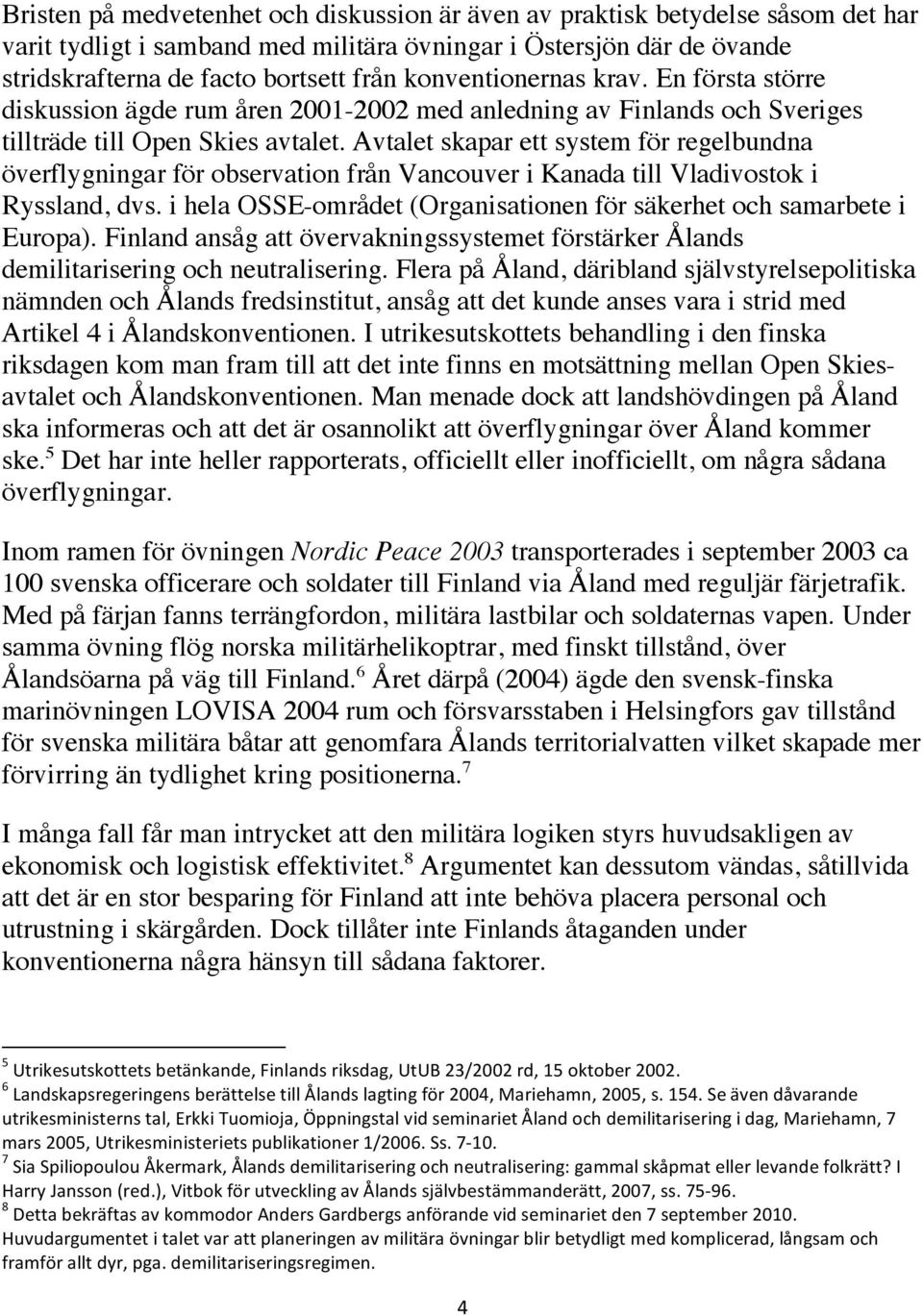 Bristen på medvetenhet och diskussion är även av praktisk betydelse såsom det har varit tydligt i samband med militära övningar i Östersjön där de övande stridskrafterna de facto bortsett från konventionernas krav. En första större diskussion ägde rum åren 2001-2002 med anledning av Finlands och Sveriges tillträde till Open Skies avtalet. Avtalet skapar ett system för regelbundna överflygningar för observation från Vancouver i Kanada till Vladivostok i Ryssland, dvs. i hela OSSE-området (Organisationen för säkerhet och samarbete i Europa). Finland ansåg att övervakningssystemet förstärker Ålands demilitarisering och neutralisering. Flera på Åland, däribland självstyrelsepolitiska nämnden och Ålands fredsinstitut, ansåg att det kunde anses vara i strid med Artikel 4 i Ålandskonventionen. I utrikesutskottets behandling i den finska riksdagen kom man fram till att det inte finns en motsättning mellan Open Skies-avtalet och Ålandskonventionen. Man menade dock att landshövdingen på Åland ska informeras och att det är osannolikt att överflygningar över Åland kommer ske.$^5$ Det har inte heller rapporterats, officiellt eller inofficiellt, om några sådana överflygningar.

Inom ramen för övningen Nordic Peace 2003 transporterades i september 2003 ca 100 svenska officerare och soldater till Finland via Åland med reguljär färjetrafik. Med på färjan fanns terrängfordon, militära lastbilar och soldaternas vapen. Under samma övning flög norska militärhelikoptrar, med finskt tillstånd, över Ålandsöarna på väg till Finland.$^6$ Året därpå (2004) ägde den svensk-finska marinövningen LOVISA 2004 rum och försvarsstaben i Helsingfors gav tillstånd för svenska militära båtar att genomfara Ålands territorialvatten vilket skapade mer förvirring än tydlighet kring positionerna.$^7$

I många fall får man intrycket att den militära logiken styrs huvudsakligen av ekonomisk och logistisk effektivitet.$^8$ Argumentet kan dessutom vändas, såtillvida att det är en stor besparing för Finland att inte behöva placera personal och utrustning i skärgården. Dock tillåter inte Finlands åtaganden under konventionerna några hänsyn till sådana faktorer.

$^5$ Utrikesutskottets betänkande, Finlands riksdag, UtUB 23/2002 rd, 15 oktober 2002.
$^6$ Landskapsregeringens berättelse till Ålands lagting för 2004, Mariehamn, 2005, s. 154. Se även dåvarande utrikesministerns tal, Erkki Tuomioja, Öppningstal vid seminariet Åland och demilitarisering i dag, Mariehamn, 7 mars 2005, Utrikesministeriets publikationer 1/2006. Ss. 7-10.
$^7$ Sia Spiliopoulou Åkermark, Ålands demilitarisering och neutralisering: gammal skåpmat eller levande folkrätt? I Harry Jansson (red.), Vitbok för utveckling av Ålands självbestämmanderätt, 2007, ss. 75-96.
$^8$ Detta bekräftas av kommodor Anders Gardbergs anförande vid seminariet den 7 september 2010. Huvudargumentet i talet var att planeringen av militära övningar blir betydligt med komplicerad, långsam och framför allt dyr, pga. demilitariseringsregimen.

4